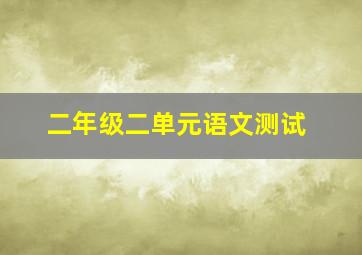 二年级二单元语文测试